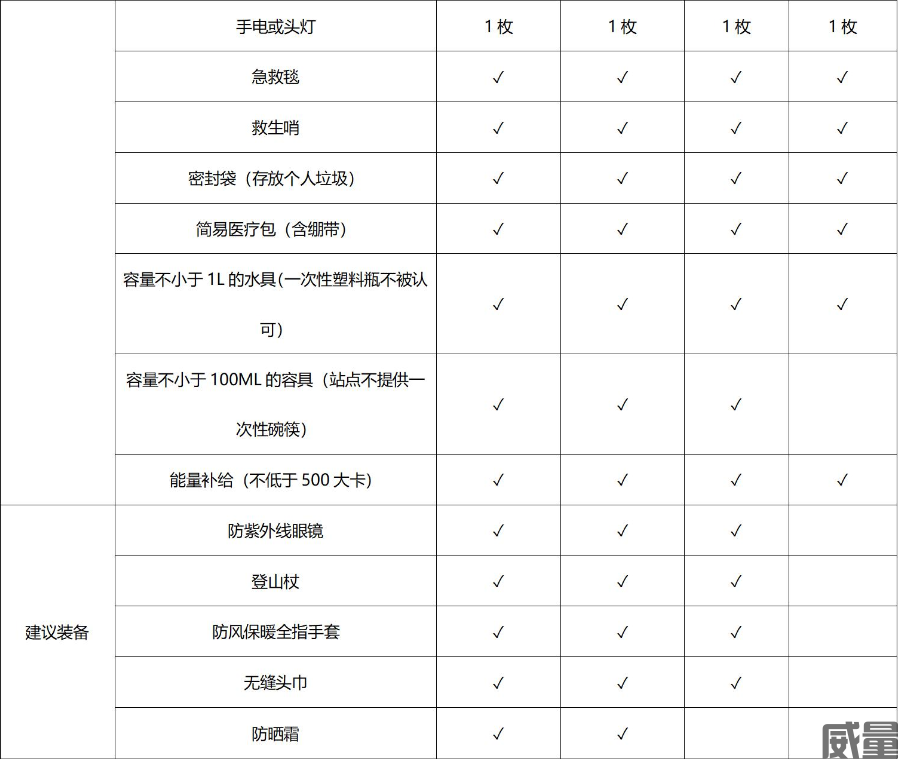 | | 手电或头灯 | 1 枚 | 1 枚 | 1 枚 | 1 枚 |
|---|---|---|---|---|---|
| | 急救毯 | ✓ | ✓ | ✓ | ✓ |
| | 救生哨 | ✓ | ✓ | ✓ | ✓ |
| | 密封袋（存放个人垃圾） | ✓ | ✓ | ✓ | ✓ |
| | 简易医疗包（含绷带） | ✓ | ✓ | ✓ | ✓ |
| | 容量不小于 1L 的水具(一次性塑料瓶不被认可) | ✓ | ✓ | ✓ | ✓ |
| | 容量不小于 100ML 的容具（站点不提供一次性碗筷） | ✓ | ✓ | ✓ | |
| | 能量补给（不低于 500 大卡） | ✓ | ✓ | ✓ | ✓ |
| 建议装备 | 防紫外线眼镜 | ✓ | ✓ | ✓ | |
| | 登山杖 | ✓ | ✓ | ✓ | |
| | 防风保暖全指手套 | ✓ | ✓ | ✓ | |
| | 无缝头巾 | ✓ | ✓ | ✓ | |
| | 防晒霜 | ✓ | ✓ | | |

威量